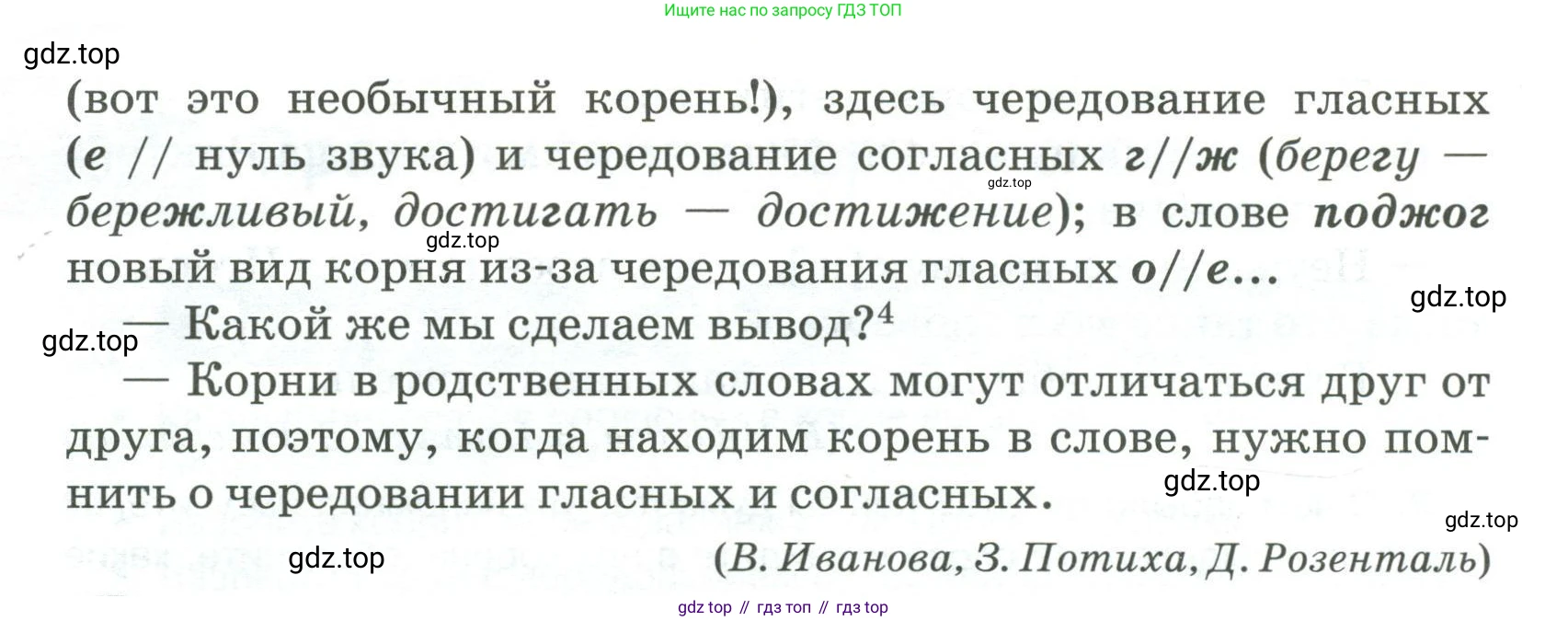 Ищите нас по запросу ГДЗ ТОП

(вот это необычный корень!), здесь чередование гласных (е // нуль звука) и чередование согласных г//ж (берегу — бережливый, достигать — достижение); в слове поджог новый вид корня из-за чередования гласных о//е...

— Какой же мы сделаем вывод?$^{4}$

— Корни в родственных словах могут отличаться друг от друга, поэтому, когда находим корень в слове, нужно помнить о чередовании гласных и согласных.

(В. Иванова, З. Потиха, Д. Розенталь)

gdz top // гдз топ // гдз top

gdz.top